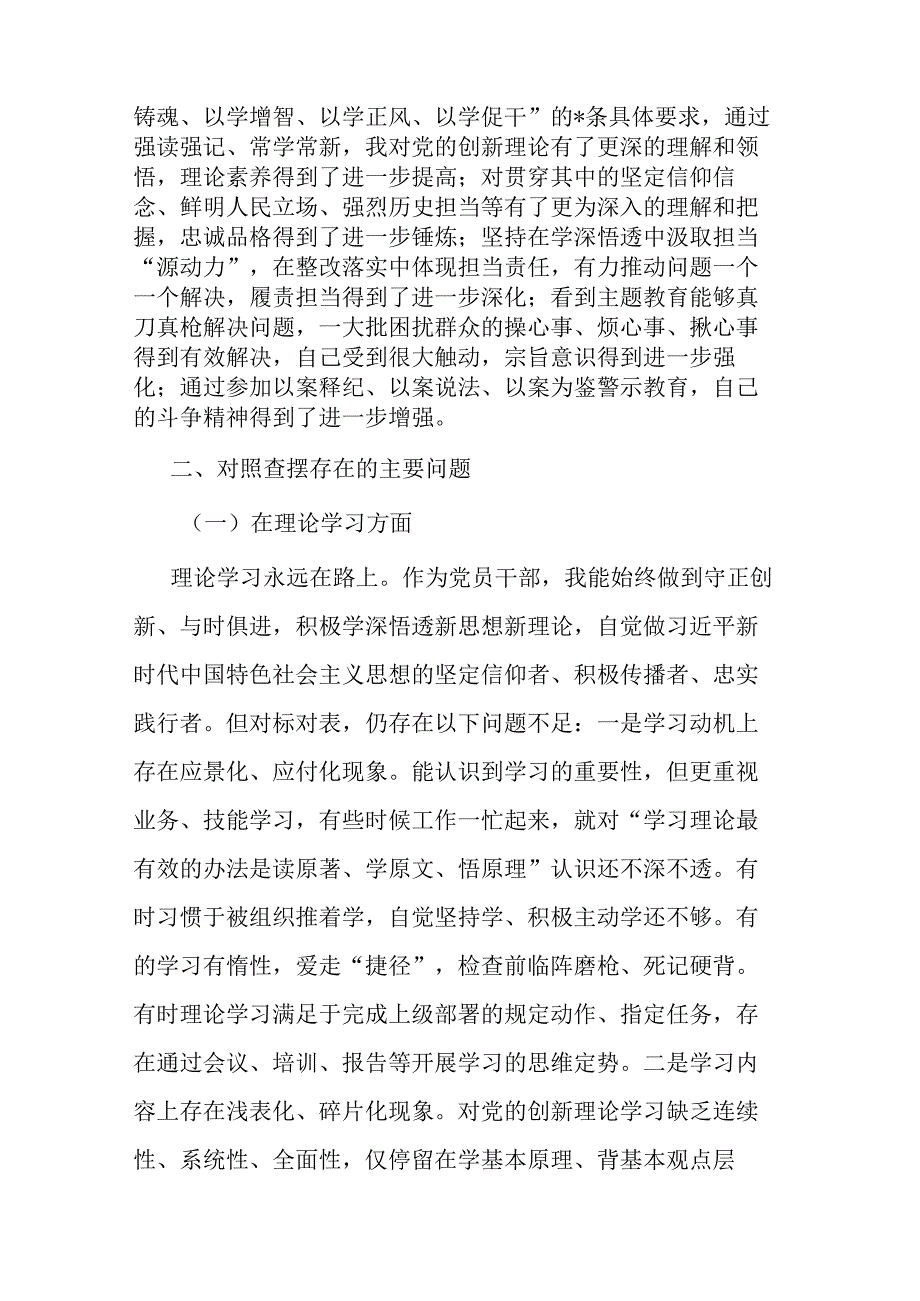 铸魂、以学增智、以学正风、以学促干”的*条具体要求，通过强读强记、常学常新，我对党的创新理论有了更深的理解和领悟，理论素养得到了进一步提高；对贯穿其中的坚定信仰信念、鲜明人民立场、强烈历史担当等有了更为深入的理解和把握，忠诚品格得到了进一步锤炼；坚持在学深悟透中汲取担当“源动力”，在整改落实中体现担当责任，有力推动问题一个一个解决，履责担当得到了进一步深化；看到主题教育能够真刀真枪解决问题，一大批困扰群众的操心事、烦心事、揪心事得到有效解决，自己受到很大触动，宗旨意识得到进一步强化；通过参加以案释纪、以案说法、以案为鉴警示教育，自己的斗争精神得到了进一步增强。

二、对照查摆存在的主要问题

（一）在理论学习方面

理论学习永远在路上。作为党员干部，我能始终做到守正创新、与时俱进，积极学深悟透新思想新理论，自觉做习近平新时代中国特色社会主义思想的坚定信仰者、积极传播者、忠实践行者。但对标对表，仍存在以下问题不足：一是学习动机上存在应景化、应付化现象。能认识到学习的重要性，但更重视业务、技能学习，有些时候工作一忙起来，就对“学习理论最有效的办法是读原著、学原文、悟原理”认识还不深不透。有时习惯于被组织推着学，自觉坚持学、积极主动学还不够。有的学习有惰性，爱走“捷径”，检查前临阵磨枪、死记硬背。有时理论学习满足于完成上级部署的规定动作、指定任务，存在通过会议、培训、报告等开展学习的思维定势。二是学习内容上存在浅表化、碎片化现象。对党的创新理论学习缺乏连续性、系统性、全面性，仅停留在学基本原理、背基本观点层